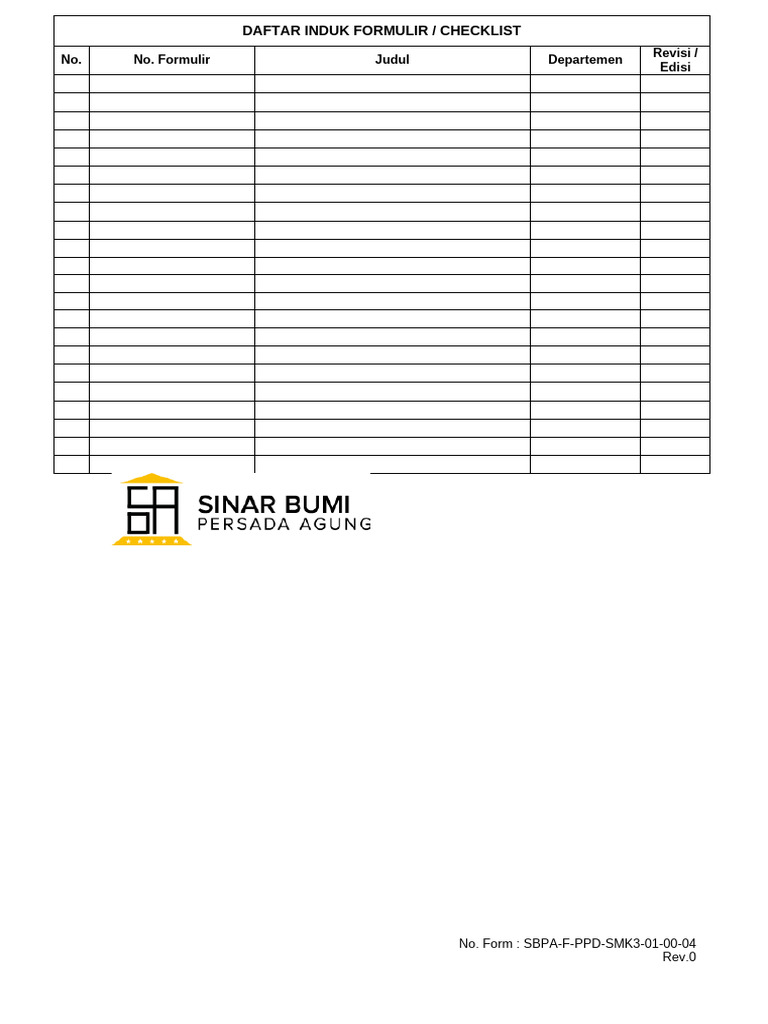 DAFTAR INDUK FORMULIR / CHECKLIST

| No. | No. Formulir | Judul | Departemen | Revisi / Edisi |
|---|---|---|---|---|
| | | | | |
| | | | | |
| | | | | |
| | | | | |
| | | | | |
| | | | | |
| | | | | |
| | | | | |
| | | | | |
| | | | | |
| | | | | |
| | | | | |
| | | | | |
| | | | | |
| | | | | |
| | | | | |
| | | | | |
| | | | | |
| | | | | |
| | | | | |
| | | | | |
| | | | | |

SINAR BUMI
PERSADA AGUNG

No. Form : SBPA-F-PPD-SMK3-01-00-04
Rev.0